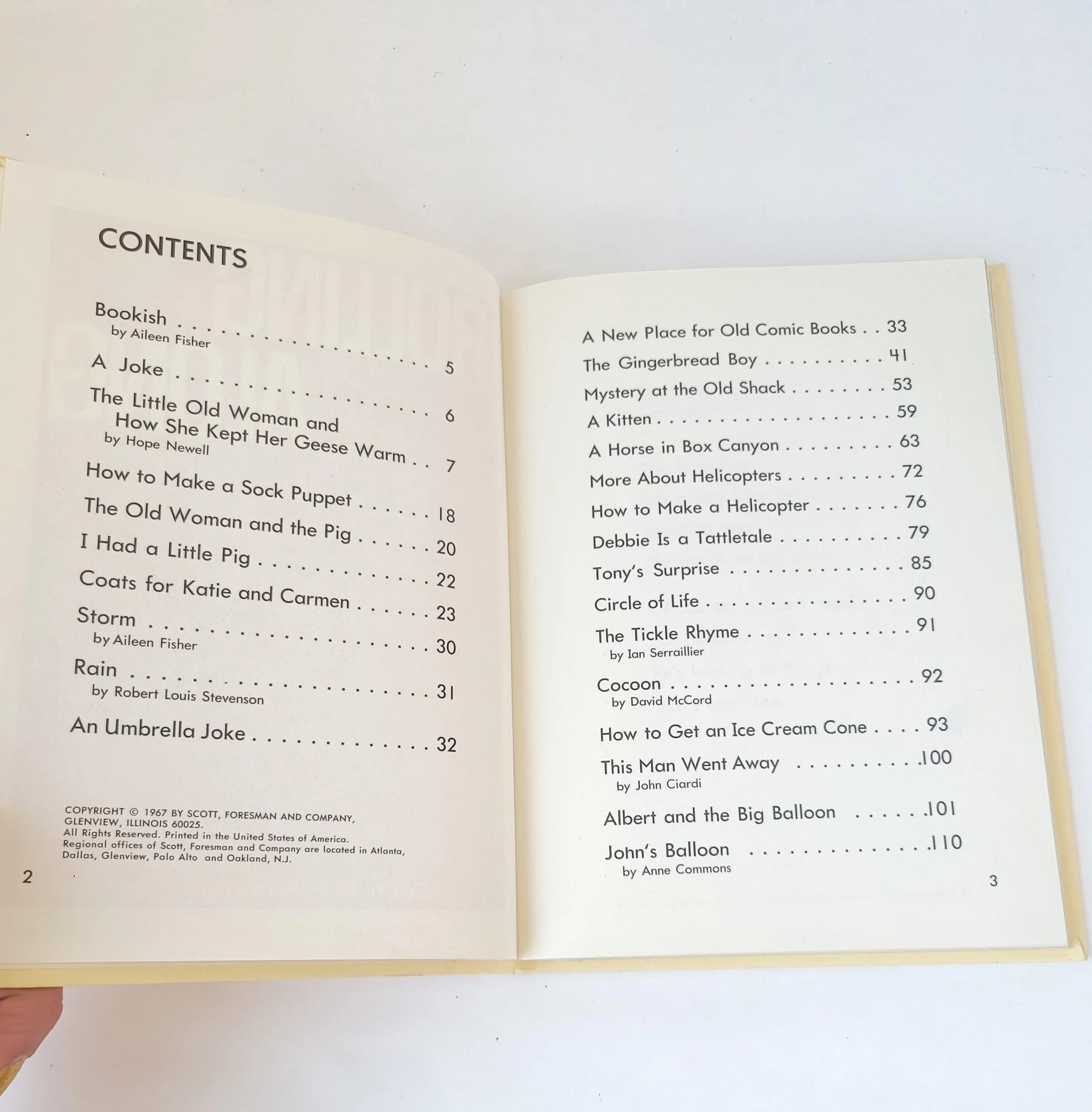 CONTENTS

Bookish 5
by Aileen Fisher

A Joke 6

The Little Old Woman and How She Kept Her Geese Warm 7
by Hope Newell

How to Make a Sock Puppet 18

The Old Woman and the Pig 20

I Had a Little Pig 22

Coats for Katie and Carmen 23

Storm 30
by Aileen Fisher

Rain 31
by Robert Louis Stevenson

An Umbrella Joke 32

COPYRIGHT © 1967 BY SCOTT, FORESMAN AND COMPANY, GLENVIEW, ILLINOIS 60025.
All Rights Reserved. Printed in the United States of America.
Regional offices of Scott, Foresman and Company are located in Atlanta, Dallas, Glenview, Palo Alto and Oakland, N.J.

2

A New Place for Old Comic Books 33

The Gingerbread Boy 41

Mystery at the Old Shack 53

A Kitten 59

A Horse in Box Canyon 63

More About Helicopters 72

How to Make a Helicopter 76

Debbie Is a Tattletale 79

Tony's Surprise 85

Circle of Life 90

The Tickle Rhyme 91
by Ian Serraillier

Cocoon 92
by David McCord

How to Get an Ice Cream Cone 93

This Man Went Away 100
by John Ciardi

Albert and the Big Balloon 101

John's Balloon 110
by Anne Commons

3